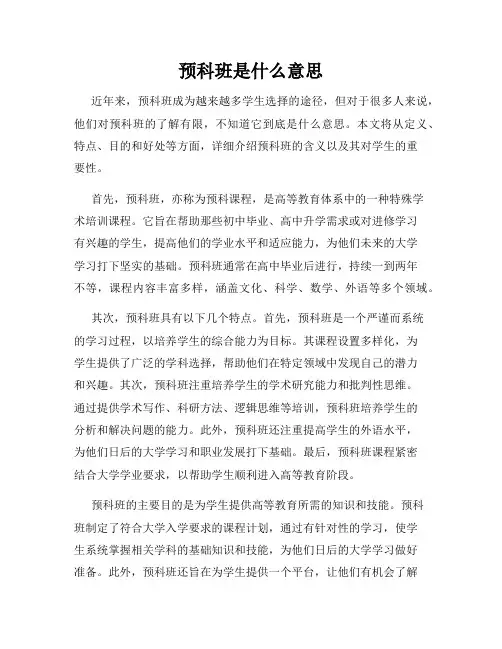 预科班是什么意思

近年来，预科班成为越来越多学生选择的途径，但对于很多人来说，他们对预科班的了解有限，不知道它到底是什么意思。本文将从定义、特点、目的和好处等方面，详细介绍预科班的含义以及其对学生的重要性。

首先，预科班，亦称为预科课程，是高等教育体系中的一种特殊学术培训课程。它旨在帮助那些初中毕业、高中升学需求或对进修学习有兴趣的学生，提高他们的学业水平和适应能力，为他们未来的大学学习打下坚实的基础。预科班通常在高中毕业后进行，持续一到两年不等，课程内容丰富多样，涵盖文化、科学、数学、外语等多个领域。

其次，预科班具有以下几个特点。首先，预科班是一个严谨而系统的学习过程，以培养学生的综合能力为目标。其课程设置多样化，为学生提供了广泛的学科选择，帮助他们在特定领域中发现自己的潜力和兴趣。其次，预科班注重培养学生的学术研究能力和批判性思维。通过提供学术写作、科研方法、逻辑思维等培训，预科班培养学生的分析和解决问题的能力。此外，预科班还注重提高学生的外语水平，为他们日后的大学学习和职业发展打下基础。最后，预科班课程紧密结合大学学业要求，以帮助学生顺利进入高等教育阶段。

预科班的主要目的是为学生提供高等教育所需的知识和技能。预科班制定了符合大学入学要求的课程计划，通过有针对性的学习，使学生系统掌握相关学科的基础知识和技能，为他们日后的大学学习做好准备。此外，预科班还旨在为学生提供一个平台，让他们有机会了解